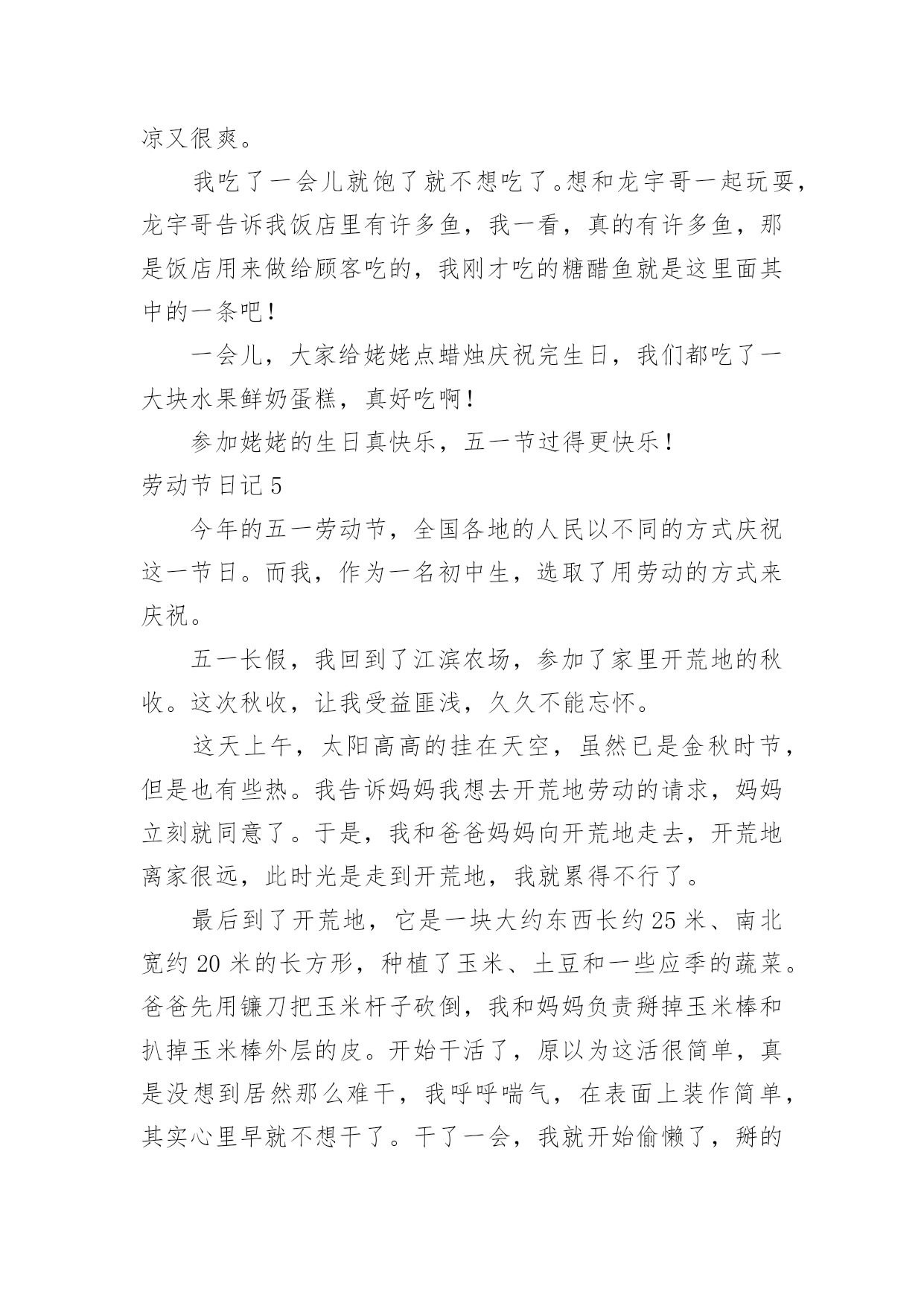 凉又很爽。

我吃了一会儿就饱了就不想吃了。想和龙宇哥一起玩耍，龙宇哥告诉我饭店里有许多鱼，我一看，真的有许多鱼，那是饭店用来做给顾客吃的，我刚才吃的糖醋鱼就是这里面其中的一条吧！

一会儿，大家给姥姥点蜡烛庆祝完生日，我们都吃了一大块水果鲜奶蛋糕，真好吃啊！

参加姥姥的生日真快乐，五一节过得更快乐！

劳动节日记 5

今年的五一劳动节，全国各地的人民以不同的方式庆祝这一节日。而我，作为一名初中生，选取了用劳动的方式来庆祝。

五一长假，我回到了江滨农场，参加了家里开荒地的秋收。这次秋收，让我受益匪浅，久久不能忘怀。

这天上午，太阳高高的挂在天空，虽然已是金秋时节，但是也有些热。我告诉妈妈我想去开荒地劳动的请求，妈妈立刻就同意了。于是，我和爸爸妈妈向开荒地走去，开荒地离家很远，此时光是走到开荒地，我就累得不行了。

最后到了开荒地，它是一块大约东西长约 25 米、南北宽约 20 米的长方形，种植了玉米、土豆和一些应季的蔬菜。爸爸先用镰刀把玉米杆子砍倒，我和妈妈负责掰掉玉米棒和扒掉玉米棒外层的皮。开始干活了，原以为这活很简单，真是没想到居然那么难干，我呼呼喘气，在表面上装作简单，其实心里早就不想干了。干了一会，我就开始偷懒了，掰的